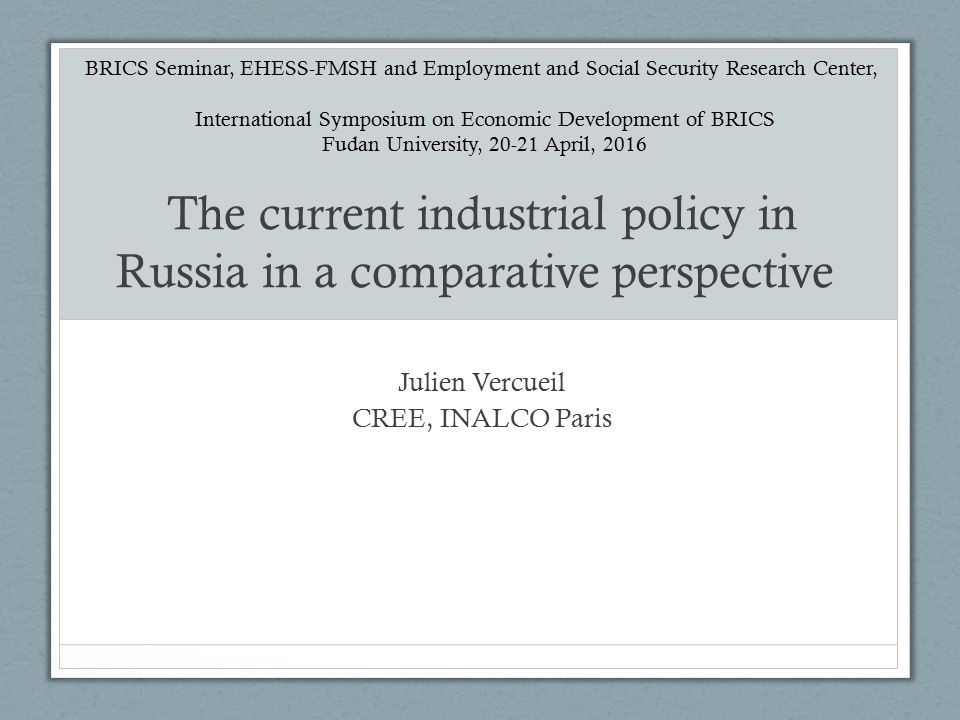 BRICS Seminar, EHESS-FMSH and Employment and Social Security Research Center,

International Symposium on Economic Development of BRICS
Fudan University, 20-21 April, 2016

The current industrial policy in Russia in a comparative perspective

Julien Vercueil
CREE, INALCO Paris